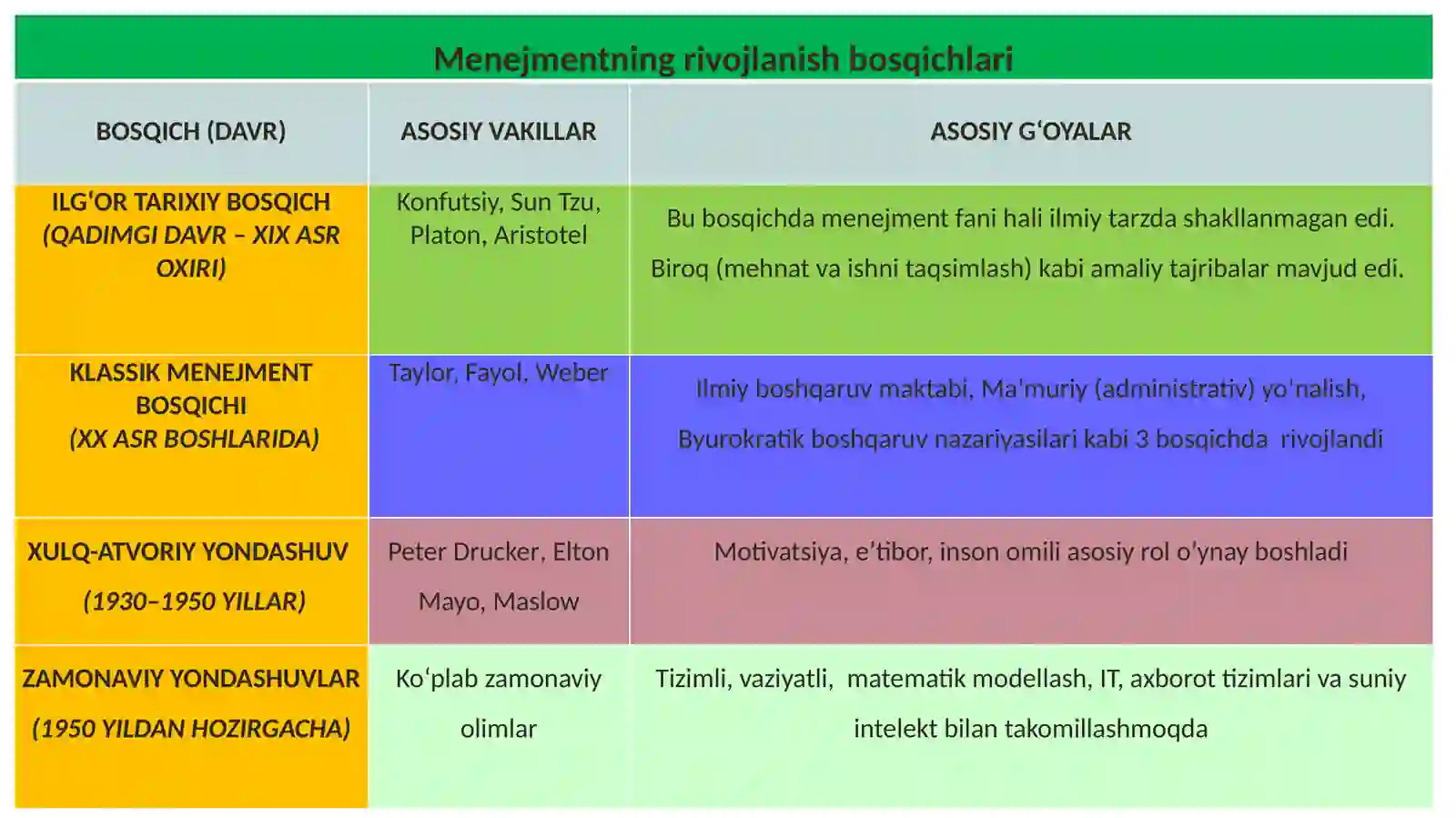 Menejmentning rivojlanish bosqichlari

| BOSQICH (DAVR) | ASOSIY VAKILLAR | ASOSIY G'OYALAR |
|---|---|---|
| ILG'OR TARIXIY BOSQICH (QADIMGI DAVR – XIX ASR OXIRI) | Konfutsiy, Sun Tzu, Platon, Aristotel | Bu bosqichda menejment fani hali ilmiy tarzda shakllanmagan edi. Biroq (mehnat va ishni taqsimlash) kabi amaliy tajribalar mavjud edi. |
| KLASSIK MENEJMENT BOSQICHI (XX ASR BOSHLARIDA) | Taylor, Fayol, Weber | Ilmiy boshqaruv maktabi, Ma'muriy (administrativ) yo'nalish, Byurokratik boshqaruv nazariyasilari kabi 3 bosqichda rivojlandi |
| XULQ-ATVORIY YONDASHUV (1930–1950 YILLAR) | Peter Drucker, Elton Mayo, Maslow | Motivatsiya, e'tibor, inson omili asosiy rol o'ynay boshladi |
| ZAMONAVIY YONDASHUVLAR (1950 YILDAN HOZIRGACHA) | Ko'plab zamonaviy olimlar | Tizimli, vaziyatli, matematik modellash, IT, axborot tizimlari va suniy intelekt bilan takomillashmoqda |